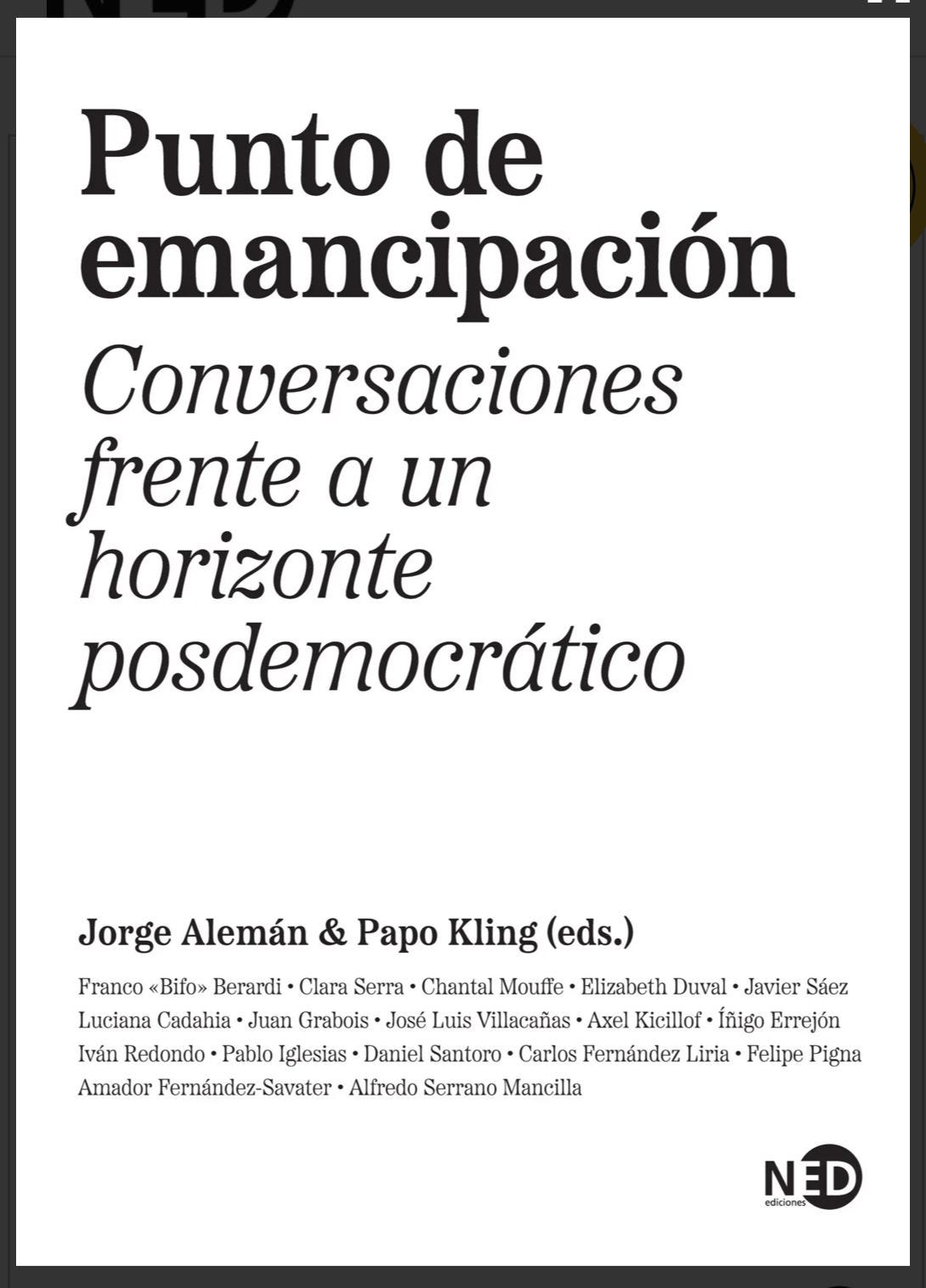 Punto de emancipación

Conversaciones frente a un horizonte posdemocrático

Jorge Alemán & Papo Kling (eds.)

Franco «Bifo» Berardi • Clara Serra • Chantal Mouffe • Elizabeth Duval • Javier Sáez
Luciana Cadahia • Juan Grabois • José Luis Villacañas • Axel Kicillof • Íñigo Errejón
Iván Redondo • Pablo Iglesias • Daniel Santoro • Carlos Fernández Liria • Felipe Pigna
Amador Fernández-Savater • Alfredo Serrano Mancilla

NED
ediciones